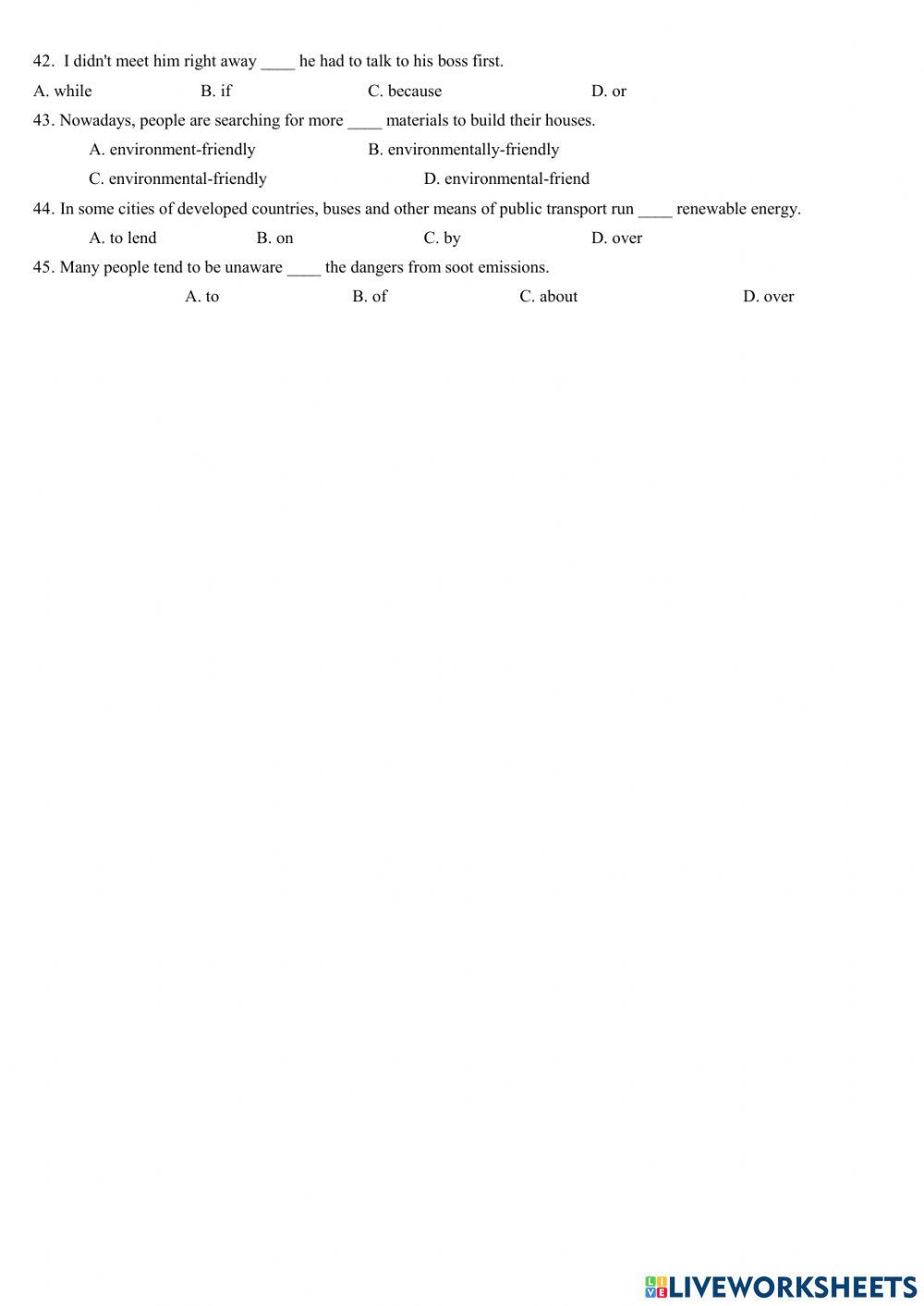 42. I didn't meet him right away ____ he had to talk to his boss first.

A. while B. if C. because D. or

43. Nowadays, people are searching for more ____ materials to build their houses.

A. environment-friendly B. environmentally-friendly

C. environmental-friendly D. environmental-friend

44. In some cities of developed countries, buses and other means of public transport run ____ renewable energy.

A. to lend B. on C. by D. over

45. Many people tend to be unaware ____ the dangers from soot emissions.

A. to B. of C. about D. over

LIVEWORKSHEETS